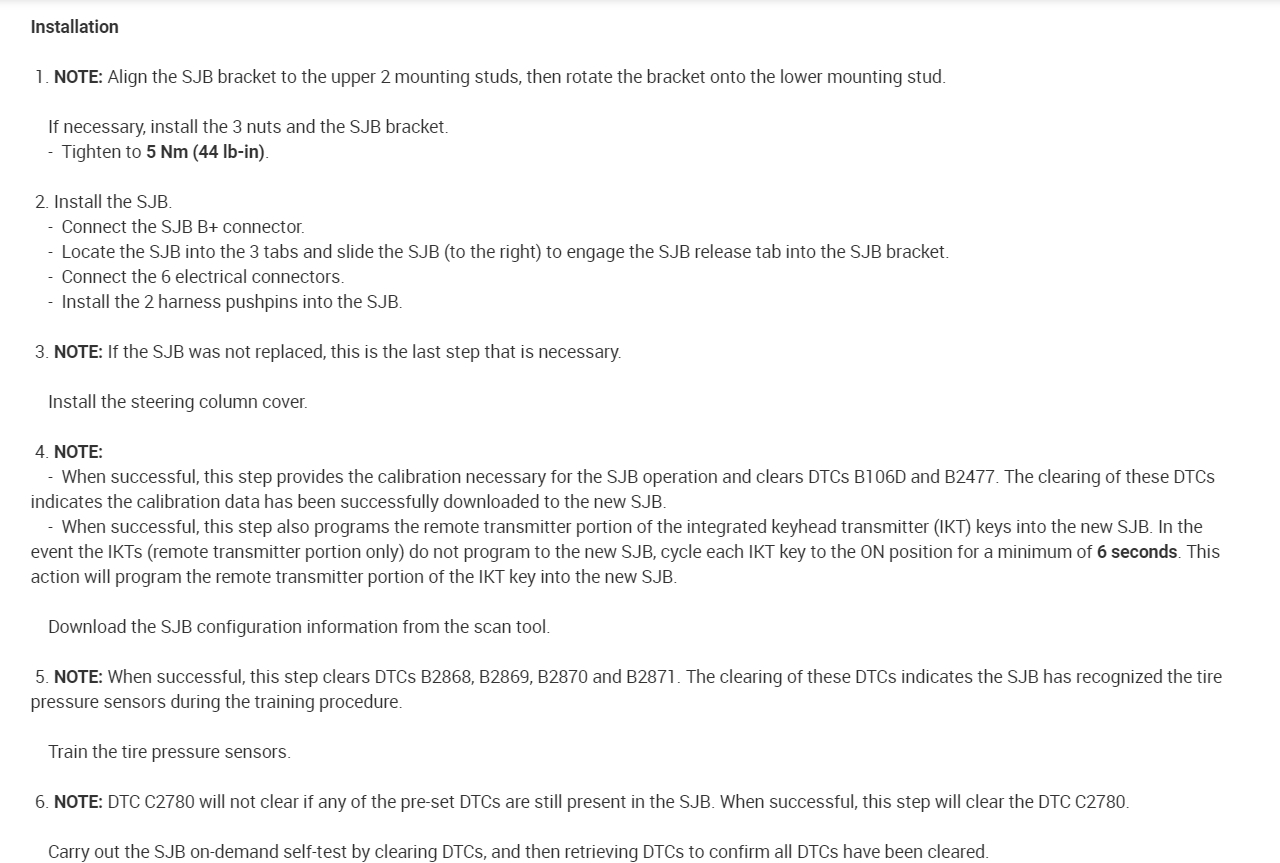 Installation

1. NOTE: Align the SJB bracket to the upper 2 mounting studs, then rotate the bracket onto the lower mounting stud.

If necessary, install the 3 nuts and the SJB bracket.
- Tighten to 5 Nm (44 lb-in).

2. Install the SJB.
- Connect the SJB B+ connector.
- Locate the SJB into the 3 tabs and slide the SJB (to the right) to engage the SJB release tab into the SJB bracket.
- Connect the 6 electrical connectors.
- Install the 2 harness pushpins into the SJB.

3. NOTE: If the SJB was not replaced, this is the last step that is necessary.

Install the steering column cover.

4. NOTE:
- When successful, this step provides the calibration necessary for the SJB operation and clears DTCs B106D and B2477. The clearing of these DTCs indicates the calibration data has been successfully downloaded to the new SJB.
- When successful, this step also programs the remote transmitter portion of the integrated keyhead transmitter (IKT) keys into the new SJB. In the event the IKTs (remote transmitter portion only) do not program to the new SJB, cycle each IKT key to the ON position for a minimum of 6 seconds. This action will program the remote transmitter portion of the IKT key into the new SJB.

Download the SJB configuration information from the scan tool.

5. NOTE: When successful, this step clears DTCs B2868, B2869, B2870 and B2871. The clearing of these DTCs indicates the SJB has recognized the tire pressure sensors during the training procedure.

Train the tire pressure sensors.

6. NOTE: DTC C2780 will not clear if any of the pre-set DTCs are still present in the SJB. When successful, this step will clear the DTC C2780.

Carry out the SJB on-demand self-test by clearing DTCs, and then retrieving DTCs to confirm all DTCs have been cleared.